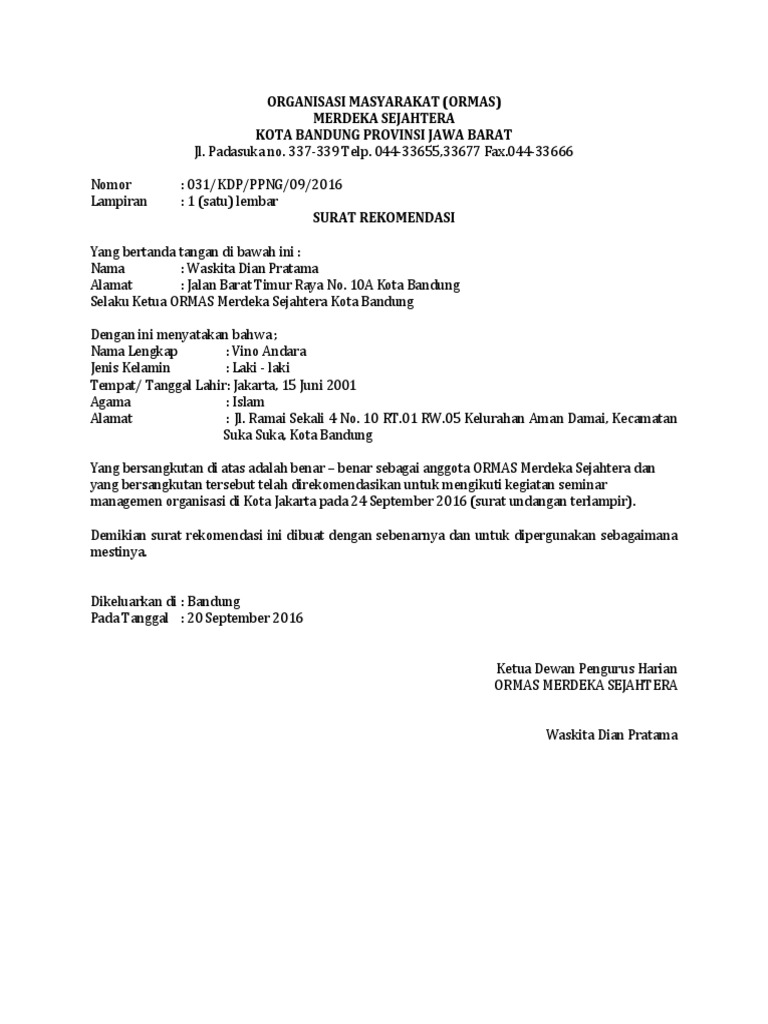 ORGANISASI MASYARAKAT (ORMAS)
MERDEKA SEJAHTERA
KOTA BANDUNG PROVINSI JAWA BARAT
Jl. Padasuka no. 337-339 Telp. 044-33655,33677 Fax.044-33666

Nomor : 031/KDP/PPNG/09/2016
Lampiran : 1 (satu) lembar

SURAT REKOMENDASI

Yang bertanda tangan di bawah ini :
Nama : Waskita Dian Pratama
Alamat : Jalan Barat Timur Raya No. 10A Kota Bandung
Selaku Ketua ORMAS Merdeka Sejahtera Kota Bandung

Dengan ini menyatakan bahwa;
Nama Lengkap : Vino Andara
Jenis Kelamin : Laki - laki
Tempat/ Tanggal Lahir: Jakarta, 15 Juni 2001
Agama : Islam
Alamat : Jl. Ramai Sekali 4 No. 10 RT.01 RW.05 Kelurahan Aman Damai, Kecamatan Suka Suka, Kota Bandung

Yang bersangkutan di atas adalah benar – benar sebagai anggota ORMAS Merdeka Sejahtera dan yang bersangkutan tersebut telah direkomendasikan untuk mengikuti kegiatan seminar managemen organisasi di Kota Jakarta pada 24 September 2016 (surat undangan terlampir).

Demikian surat rekomendasi ini dibuat dengan sebenarnya dan untuk dipergunakan sebagaimana mestinya.

Dikeluarkan di : Bandung
Pada Tanggal : 20 September 2016

Ketua Dewan Pengurus Harian
ORMAS MERDEKA SEJAHTERA

Waskita Dian Pratama